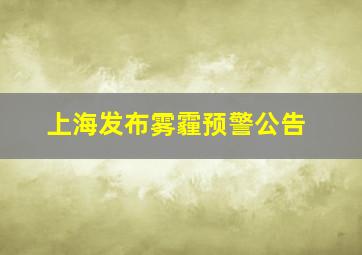 上海发布雾霾预警公告